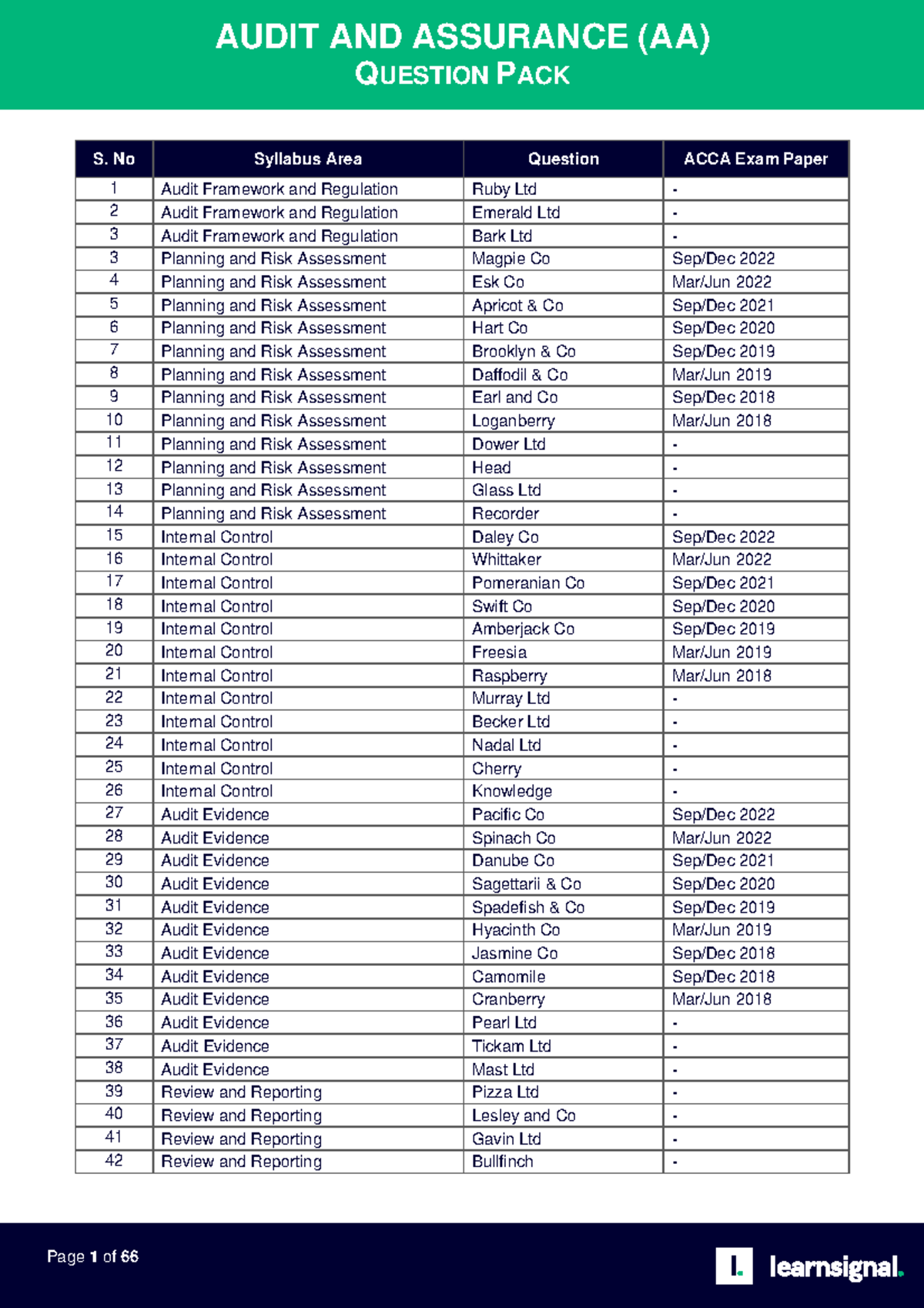 AUDIT AND ASSURANCE (AA)
QUESTION PACK

| S. No | Syllabus Area | Question | ACCA Exam Paper |
|---|---|---|---|
| 1 | Audit Framework and Regulation | Ruby Ltd | - |
| 2 | Audit Framework and Regulation | Emerald Ltd | - |
| 3 | Audit Framework and Regulation | Bark Ltd | - |
| 3 | Planning and Risk Assessment | Magpie Co | Sep/Dec 2022 |
| 4 | Planning and Risk Assessment | Esk Co | Mar/Jun 2022 |
| 5 | Planning and Risk Assessment | Apricot & Co | Sep/Dec 2021 |
| 6 | Planning and Risk Assessment | Hart Co | Sep/Dec 2020 |
| 7 | Planning and Risk Assessment | Brooklyn & Co | Sep/Dec 2019 |
| 8 | Planning and Risk Assessment | Daffodil & Co | Mar/Jun 2019 |
| 9 | Planning and Risk Assessment | Earl and Co | Sep/Dec 2018 |
| 10 | Planning and Risk Assessment | Loganberry | Mar/Jun 2018 |
| 11 | Planning and Risk Assessment | Dower Ltd | - |
| 12 | Planning and Risk Assessment | Head | - |
| 13 | Planning and Risk Assessment | Glass Ltd | - |
| 14 | Planning and Risk Assessment | Recorder | - |
| 15 | Internal Control | Daley Co | Sep/Dec 2022 |
| 16 | Internal Control | Whittaker | Mar/Jun 2022 |
| 17 | Internal Control | Pomeranian Co | Sep/Dec 2021 |
| 18 | Internal Control | Swift Co | Sep/Dec 2020 |
| 19 | Internal Control | Amberjack Co | Sep/Dec 2019 |
| 20 | Internal Control | Freesia | Mar/Jun 2019 |
| 21 | Internal Control | Raspberry | Mar/Jun 2018 |
| 22 | Internal Control | Murray Ltd | - |
| 23 | Internal Control | Becker Ltd | - |
| 24 | Internal Control | Nadal Ltd | - |
| 25 | Internal Control | Cherry | - |
| 26 | Internal Control | Knowledge | - |
| 27 | Audit Evidence | Pacific Co | Sep/Dec 2022 |
| 28 | Audit Evidence | Spinach Co | Mar/Jun 2022 |
| 29 | Audit Evidence | Danube Co | Sep/Dec 2021 |
| 30 | Audit Evidence | Sagettarii & Co | Sep/Dec 2020 |
| 31 | Audit Evidence | Spadefish & Co | Sep/Dec 2019 |
| 32 | Audit Evidence | Hyacinth Co | Mar/Jun 2019 |
| 33 | Audit Evidence | Jasmine Co | Sep/Dec 2018 |
| 34 | Audit Evidence | Camomile | Sep/Dec 2018 |
| 35 | Audit Evidence | Cranberry | Mar/Jun 2018 |
| 36 | Audit Evidence | Pearl Ltd | - |
| 37 | Audit Evidence | Tickam Ltd | - |
| 38 | Audit Evidence | Mast Ltd | - |
| 39 | Review and Reporting | Pizza Ltd | - |
| 40 | Review and Reporting | Lesley and Co | - |
| 41 | Review and Reporting | Gavin Ltd | - |
| 42 | Review and Reporting | Bullfinch | - |

Page 1 of 66

learnsignal.